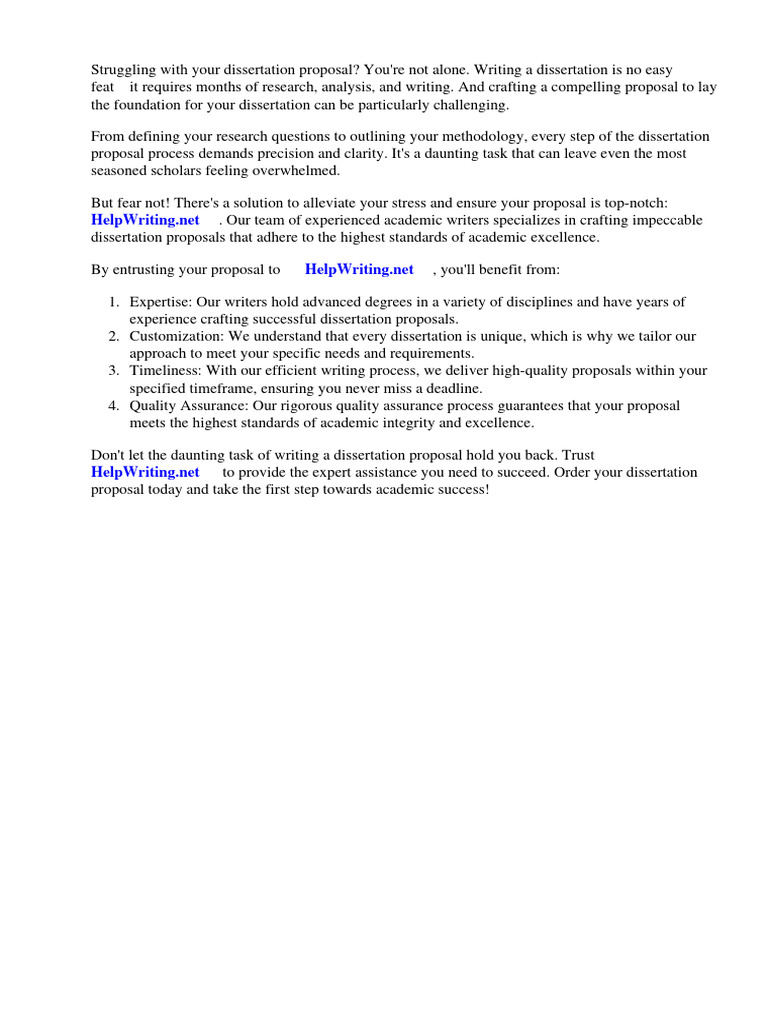 Struggling with your dissertation proposal? You're not alone. Writing a dissertation is no easy feat it requires months of research, analysis, and writing. And crafting a compelling proposal to lay the foundation for your dissertation can be particularly challenging.

From defining your research questions to outlining your methodology, every step of the dissertation proposal process demands precision and clarity. It's a daunting task that can leave even the most seasoned scholars feeling overwhelmed.

But fear not! There's a solution to alleviate your stress and ensure your proposal is top-notch: HelpWriting.net . Our team of experienced academic writers specializes in crafting impeccable dissertation proposals that adhere to the highest standards of academic excellence.

By entrusting your proposal to HelpWriting.net , you'll benefit from:

1. Expertise: Our writers hold advanced degrees in a variety of disciplines and have years of experience crafting successful dissertation proposals.
2. Customization: We understand that every dissertation is unique, which is why we tailor our approach to meet your specific needs and requirements.
3. Timeliness: With our efficient writing process, we deliver high-quality proposals within your specified timeframe, ensuring you never miss a deadline.
4. Quality Assurance: Our rigorous quality assurance process guarantees that your proposal meets the highest standards of academic integrity and excellence.

Don't let the daunting task of writing a dissertation proposal hold you back. Trust HelpWriting.net to provide the expert assistance you need to succeed. Order your dissertation proposal today and take the first step towards academic success!